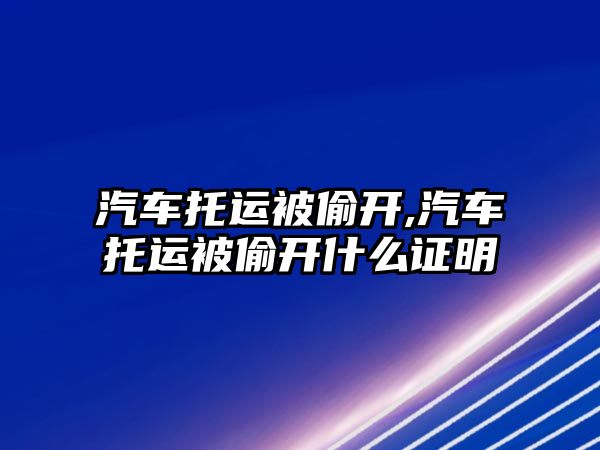 汽车托运被偷开,汽车托运被偷开什么证明